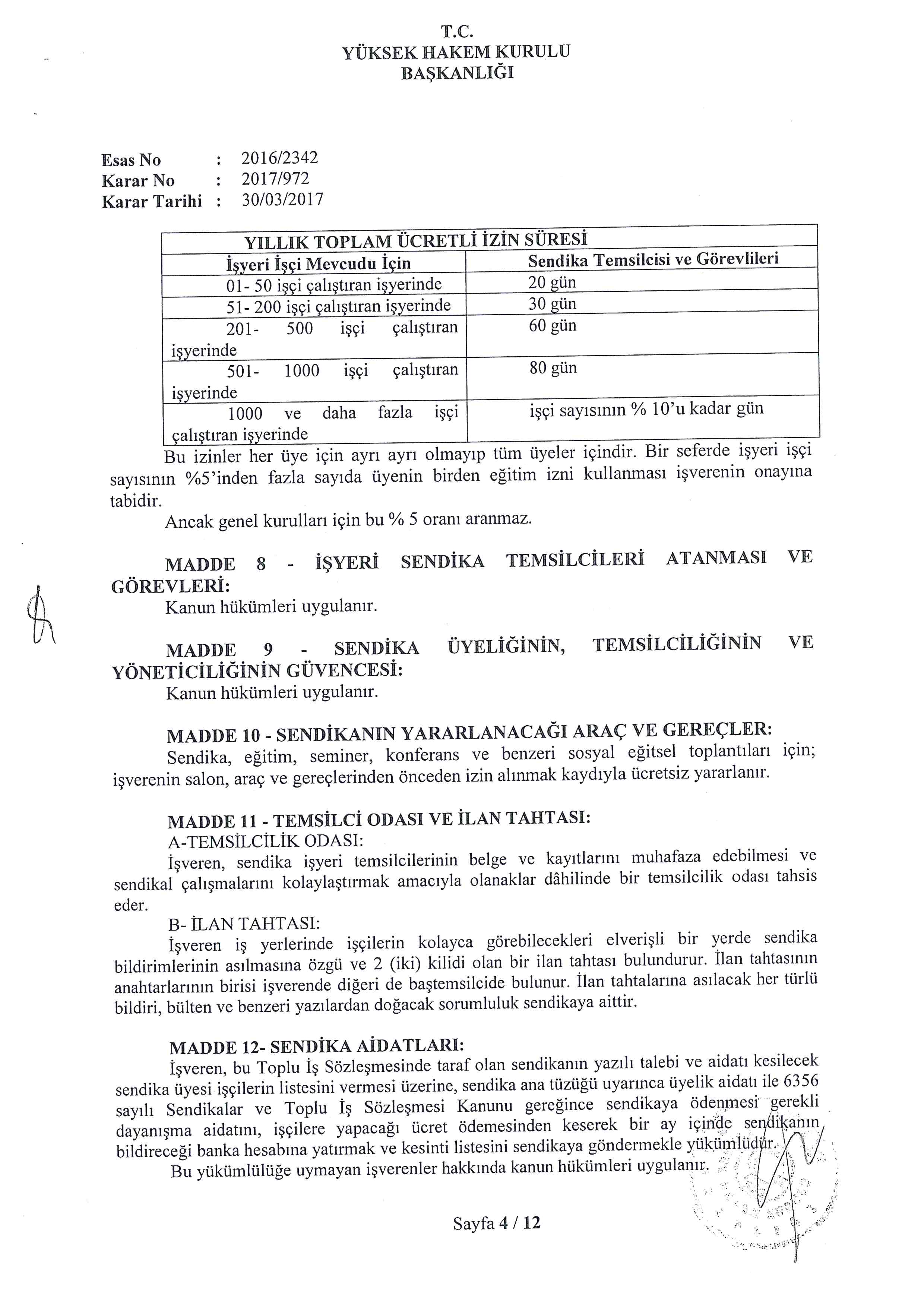 T.C.
YÜKSEK HAKEM KURULU
BAŞKANLIĞI

Esas No : 2016/2342
Karar No : 2017/972
Karar Tarihi : 30/03/2017

| YILLIK TOPLAM ÜCRETLİ İZİN SÜRESİ | |
|---|---|
| İşyeri İşçi Mevcudu İçin | Sendika Temsilcisi ve Görevlileri |
| 01- 50 işçi çalıştıran işyerinde | 20 gün |
| 51- 200 işçi çalıştıran işyerinde | 30 gün |
| 201- 500 işçi çalıştıran işyerinde | 60 gün |
| 501- 1000 işçi çalıştıran işyerinde | 80 gün |
| 1000 ve daha fazla işçi çalıştıran işyerinde | işçi sayısının % 10'u kadar gün |

Bu izinler her üye için ayrı ayrı olmayıp tüm üyeler içindir. Bir seferde işyeri işçi sayısının %5'inden fazla sayıda üyenin birden eğitim izni kullanması işverenin onayına tabidir.
Ancak genel kurulları için bu % 5 oranı aranmaz.

MADDE 8 - İŞYERİ SENDİKA TEMSİLCİLERİ ATANMASI VE GÖREVLERİ:
Kanun hükümleri uygulanır.

MADDE 9 - SENDİKA ÜYELİĞİNİN, TEMSİLCİLİĞİNİN VE YÖNETİCİLİĞİNİN GÜVENCESİ:
Kanun hükümleri uygulanır.

MADDE 10 - SENDİKANIN YARARLANACAĞI ARAÇ VE GEREÇLER:
Sendika, eğitim, seminer, konferans ve benzeri sosyal eğitsel toplantıları için; işverenin salon, araç ve gereçlerinden önceden izin alınmak kaydıyla ücretsiz yararlanır.

MADDE 11 - TEMSİLCİ ODASI VE İLAN TAHTASI:
A-TEMSİLCİLİK ODASI:
İşveren, sendika işyeri temsilcilerinin belge ve kayıtlarını muhafaza edebilmesi ve sendikal çalışmalarını kolaylaştırmak amacıyla olanaklar dâhilinde bir temsilcilik odası tahsis eder.
B- İLAN TAHTASI:
İşveren iş yerlerinde işçilerin kolayca görebilecekleri elverişli bir yerde sendika bildirimlerinin asılmasına özgü ve 2 (iki) kilidi olan bir ilan tahtası bulundurur. İlan tahtasının anahtarlarının birisi işverende diğeri de baştemsilcide bulunur. İlan tahtalarına asılacak her türlü bildiri, bülten ve benzeri yazılardan doğacak sorumluluk sendikaya aittir.

MADDE 12- SENDİKA AİDATLARI:
İşveren, bu Toplu İş Sözleşmesinde taraf olan sendikanın yazılı talebi ve aidatı kesilecek sendika üyesi işçilerin listesini vermesi üzerine, sendika ana tüzüğü uyarınca üyelik aidatı ile 6356 sayılı Sendikalar ve Toplu İş Sözleşmesi Kanunu gereğince sendikaya ödenmesi gerekli dayanışma aidatını, işçilere yapacağı ücret ödemesinden keserek bir ay içinde sendikanın bildireceği banka hesabına yatırmak ve kesinti listesini sendikaya göndermekle yükümlüdür.
Bu yükümlülüğe uymayan işverenler hakkında kanun hükümleri uygulanır.

Sayfa 4 / 12